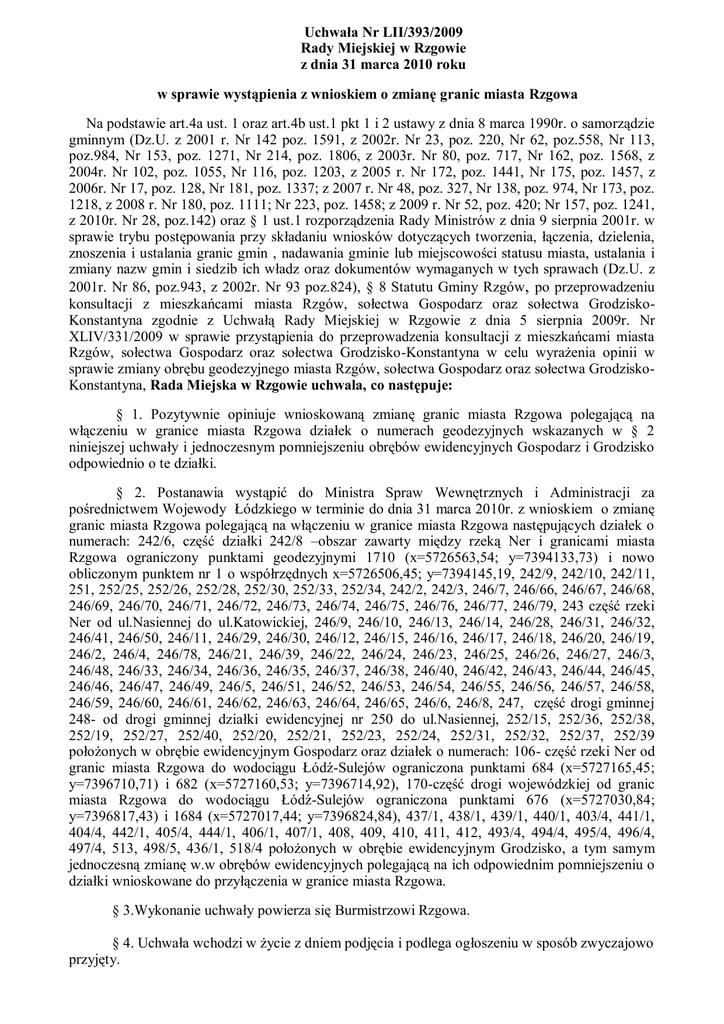 Uchwała Nr LII/393/2009
Rady Miejskiej w Rzgowie
z dnia 31 marca 2010 roku

w sprawie wystąpienia z wnioskiem o zmianę granic miasta Rzgowa

Na podstawie art.4a ust. 1 oraz art.4b ust.1 pkt 1 i 2 ustawy z dnia 8 marca 1990r. o samorządzie gminnym (Dz.U. z 2001 r. Nr 142 poz. 1591, z 2002r. Nr 23, poz. 220, Nr 62, poz.558, Nr 113, poz.984, Nr 153, poz. 1271, Nr 214, poz. 1806, z 2003r. Nr 80, poz. 717, Nr 162, poz. 1568, z 2004r. Nr 102, poz. 1055, Nr 116, poz. 1203, z 2005 r. Nr 172, poz. 1441, Nr 175, poz. 1457, z 2006r. Nr 17, poz. 128, Nr 181, poz. 1337; z 2007 r. Nr 48, poz. 327, Nr 138, poz. 974, Nr 173, poz. 1218, z 2008 r. Nr 180, poz. 1111; Nr 223, poz. 1458; z 2009 r. Nr 52, poz. 420; Nr 157, poz. 1241, z 2010r. Nr 28, poz.142) oraz § 1 ust.1 rozporządzenia Rady Ministrów z dnia 9 sierpnia 2001r. w sprawie trybu postępowania przy składaniu wniosków dotyczących tworzenia, łączenia, dzielenia, znoszenia i ustalania granic gmin , nadawania gminie lub miejscowości statusu miasta, ustalania i zmiany nazw gmin i siedzib ich władz oraz dokumentów wymaganych w tych sprawach (Dz.U. z 2001r. Nr 86, poz.943, z 2002r. Nr 93 poz.824), § 8 Statutu Gminy Rzgów, po przeprowadzeniu konsultacji z mieszkańcami miasta Rzgów, sołectwa Gospodarz oraz sołectwa Grodzisko-Konstantyna zgodnie z Uchwałą Rady Miejskiej w Rzgowie z dnia 5 sierpnia 2009r. Nr XLIV/331/2009 w sprawie przystąpienia do przeprowadzenia konsultacji z mieszkańcami miasta Rzgów, sołectwa Gospodarz oraz sołectwa Grodzisko-Konstantyna w celu wyrażenia opinii w sprawie zmiany obrębu geodezyjnego miasta Rzgów, sołectwa Gospodarz oraz sołectwa Grodzisko-Konstantyna, Rada Miejska w Rzgowie uchwala, co następuje:

§ 1. Pozytywnie opiniuje wnioskowaną zmianę granic miasta Rzgowa polegającą na włączeniu w granice miasta Rzgowa działek o numerach geodezyjnych wskazanych w § 2 niniejszej uchwały i jednoczesnym pomniejszeniu obrębów ewidencyjnych Gospodarz i Grodzisko odpowiednio o te działki.

§ 2. Postanawia wystąpić do Ministra Spraw Wewnętrznych i Administracji za pośrednictwem Wojewody Łódzkiego w terminie do dnia 31 marca 2010r. z wnioskiem o zmianę granic miasta Rzgowa polegającą na włączeniu w granice miasta Rzgowa następujących działek o numerach: 242/6, część działki 242/8 –obszar zawarty między rzeką Ner i granicami miasta Rzgowa ograniczony punktami geodezyjnymi 1710 (x=5726563,54; y=7394133,73) i nowo obliczonym punktem nr 1 o współrzędnych x=5726506,45; y=7394145,19, 242/9, 242/10, 242/11, 251, 252/25, 252/26, 252/28, 252/30, 252/33, 252/34, 242/2, 242/3, 246/7, 246/66, 246/67, 246/68, 246/69, 246/70, 246/71, 246/72, 246/73, 246/74, 246/75, 246/76, 246/77, 246/79, 243 część rzeki Ner od ul.Nasiennej do ul.Katowickiej, 246/9, 246/10, 246/13, 246/14, 246/28, 246/31, 246/32, 246/41, 246/50, 246/11, 246/29, 246/30, 246/12, 246/15, 246/16, 246/17, 246/18, 246/20, 246/19, 246/2, 246/4, 246/78, 246/21, 246/39, 246/22, 246/24, 246/23, 246/25, 246/26, 246/27, 246/3, 246/48, 246/33, 246/34, 246/36, 246/35, 246/37, 246/38, 246/40, 246/42, 246/43, 246/44, 246/45, 246/46, 246/47, 246/49, 246/5, 246/51, 246/52, 246/53, 246/54, 246/55, 246/56, 246/57, 246/58, 246/59, 246/60, 246/61, 246/62, 246/63, 246/64, 246/65, 246/6, 246/8, 247, część drogi gminnej 248- od drogi gminnej działki ewidencyjnej nr 250 do ul.Nasiennej, 252/15, 252/36, 252/38, 252/19, 252/27, 252/40, 252/20, 252/21, 252/23, 252/24, 252/31, 252/32, 252/37, 252/39 położonych w obrębie ewidencyjnym Gospodarz oraz działek o numerach: 106- część rzeki Ner od granic miasta Rzgowa do wodociągu Łódź-Sulejów ograniczona punktami 684 (x=5727165,45; y=7396710,71) i 682 (x=5727160,53; y=7396714,92), 170-część drogi wojewódzkiej od granic miasta Rzgowa do wodociągu Łódź-Sulejów ograniczona punktami 676 (x=5727030,84; y=7396817,43) i 1684 (x=5727017,44; y=7396824,84), 437/1, 438/1, 439/1, 440/1, 403/4, 441/1, 404/4, 442/1, 405/4, 444/1, 406/1, 407/1, 408, 409, 410, 411, 412, 493/4, 494/4, 495/4, 496/4, 497/4, 513, 498/5, 436/1, 518/4 położonych w obrębie ewidencyjnym Grodzisko, a tym samym jednoczesną zmianę w.w obrębów ewidencyjnych polegającą na ich odpowiednim pomniejszeniu o działki wnioskowane do przyłączenia w granice miasta Rzgowa.

§ 3.Wykonanie uchwały powierza się Burmistrzowi Rzgowa.

§ 4. Uchwała wchodzi w życie z dniem podjęcia i podlega ogłoszeniu w sposób zwyczajowo przyjęty.